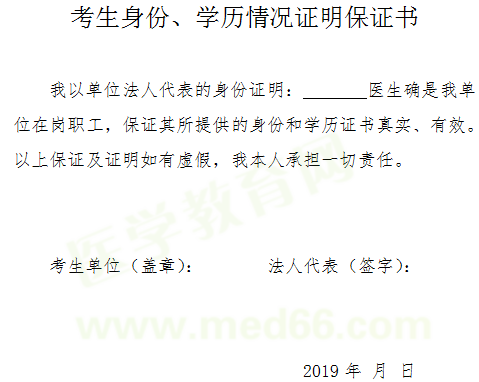 考生身份、学历情况证明保证书

我以单位法人代表的身份证明：________医生确是我单位在岗职工，保证其所提供的身份和学历证书真实、有效。以上保证及证明如有虚假，我本人承担一切责任。

医学教育网

考生单位（盖章）：　　法人代表（签字）：

www.med66.com

2019 年 月 日